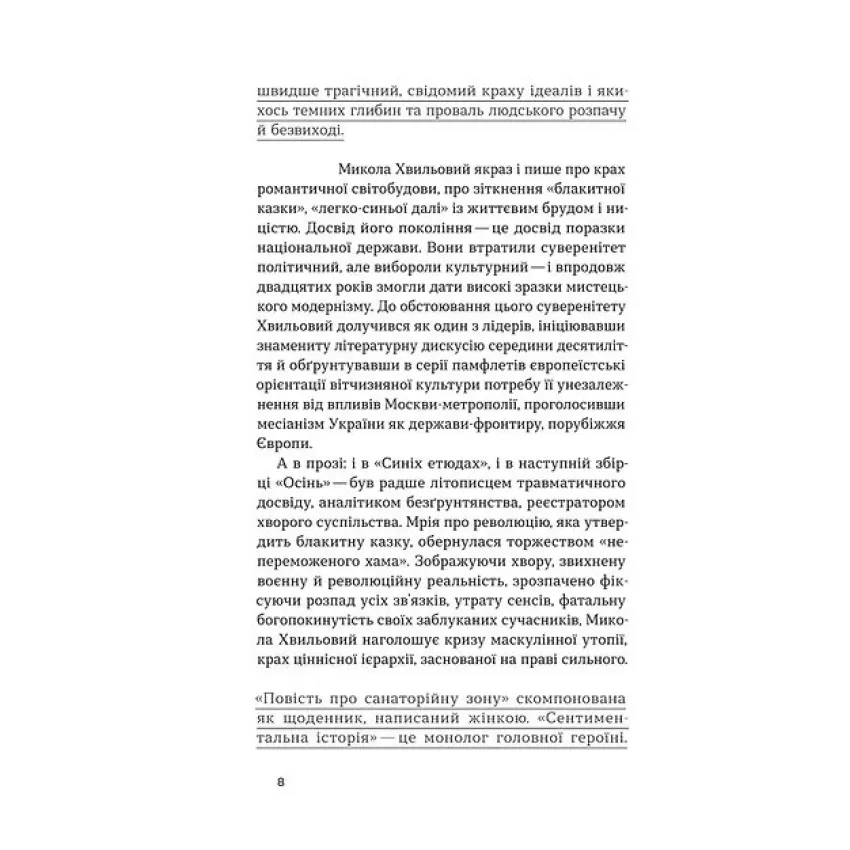 швидше трагічний, свідомий краху ідеалів і якихось темних глибин та проваль людського розпачу й безвиході.

Микола Хвильовий якраз і пише про крах романтичної світобудови, про зіткнення «блакитної казки», «легко-синьої далі» із життєвим брудом і ницістю. Досвід його покоління — це досвід поразки національної держави. Вони втратили суверенітет політичний, але вибороли культурний — і впродовж двадцятих років змогли дати високі зразки мистецького модернізму. До обстоювання цього суверенітету Хвильовий долучився як один з лідерів, ініціювавши знамениту літературну дискусію середини десятиліття й обґрунтувавши в серії памфлетів європеїстські орієнтації вітчизняної культури потребу її унезалежнення від впливів Москви-метрополії, проголосивши месіанізм України як держави-фронтиру, порубіжжя Європи.

А в прозі: і в «Синіх етюдах», і в наступній збірці «Осінь» — був радше літописцем травматичного досвіду, аналітиком безґрунтянства, реєстратором хворого суспільства. Мрія про революцію, яка утвердить блакитну казку, обернулася торжеством «непереможеного хама». Зображуючи хвору, звихнену воєнну й революційну реальність, зрозпачено фіксуючи розпад усіх зв'язків, утрату сенсів, фатальну богопокинутість своїх заблуканих сучасників, Микола Хвильовий наголошує кризу маскулінної утопії, крах ціннісної ієрархії, заснованої на праві сильного.

«Повість про санаторійну зону» скомпонована як щоденник, написаний жінкою. «Сентиментальна історія» — це монолог головної героїні.

8